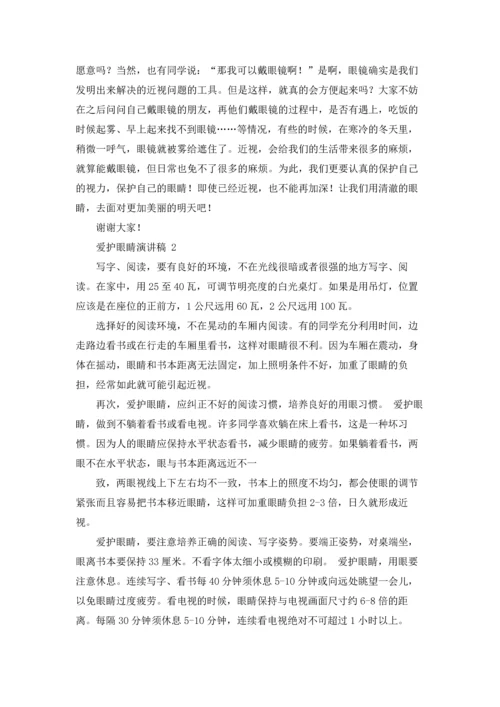 愿意吗？当然，也有同学说：“那我可以戴眼镜啊！”是啊，眼镜确实是我们发明出来解决的近视问题的工具。但是这样，就真的会方便起来吗？大家不妨在之后问问自己戴眼镜的朋友，再他们戴眼镜的过程中，是否有遇上，吃饭的时候起雾、早上起来找不到眼镜……等情况，有些的时候，在寒冷的冬天里，稍微一呼气，眼镜就被雾给遮住了。近视，会给我们的生活带来很多的麻烦，就算能戴眼镜，但日常也免不了很多的麻烦。为此，我们更要认真的保护自己的视力，保护自己的眼睛！即使已经近视，也不能再加深！让我们用清澈的眼睛，去面对更加美丽的明天吧！

谢谢大家！

爱护眼睛演讲稿 2

写字、阅读，要有良好的环境，不在光线很暗或者很强的地方写字、阅读。在家中，用 25 至 40 瓦，可调节明亮度的白光桌灯。如果是用吊灯，位置应该是在座位的正前方，1 公尺远用 60 瓦，2 公尺远用 100 瓦。

选择好的阅读环境，不在晃动的车厢内阅读。有的同学充分利用时间，边走路边看书或在行走的车厢里看书，这样对眼睛很不利。因为车厢在震动，身体在摇动，眼睛和书本距离无法固定，加上照明条件不好，加重了眼睛的负担，经常如此就可能引起近视。

再次，爱护眼睛，应纠正不好的阅读习惯，培养良好的用眼习惯。 爱护眼睛，做到不躺着看书或看电视。许多同学喜欢躺在床上看书，这是一种坏习惯。因为人的眼睛应保持水平状态看书，减少眼睛的疲劳。如果躺着看书，两眼不在水平状态，眼与书本距离远近不一

致，两眼视线上下左右均不一致，书本上的照度不均匀，都会使眼的调节紧张而且容易把书本移近眼睛，这样可加重眼睛负担 2-3 倍，日久就形成近视。

爱护眼睛，要注意培养正确的阅读、写字姿势。要端正姿势，对桌端坐，眼离书本要保持 33 厘米。不看字体太细小或模糊的印刷。 爱护眼睛，用眼要注意休息。连续写字、看书每 40 分钟须休息 5-10 分钟或向远处眺望一会儿，以免眼睛过度疲劳。看电视的时候，眼睛保持与电视画面尺寸约 6-8 倍的距离。每隔 30 分钟须休息 5-10 分钟，连续看电视绝对不可超过 1 小时以上。